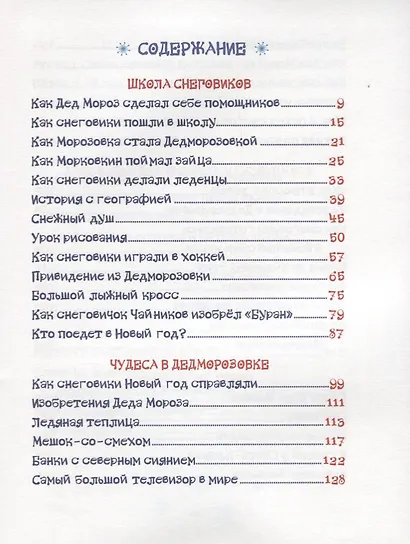 СОДЕРЖАНИЕ

ШКОЛА СНЕГОВИКОВ

Как Дед Мороз сделал себе помощников 9
Как снеговики пошли в школу 15
Как Морозовка стала Дедморозовкой 21
Как Морковкин поймал зайца 25
Как снеговики делали леденцы 33
История с географией 39
Снежный душ 45
Урок рисования 50
Как снеговики играли в хоккей 57
Привидение из Дедморозовки 65
Большой лыжный кросс 75
Как снеговичок Чайников изобрёл «Буран» 79
Кто поедет в Новый год? 87

ЧУДЕСА В ДЕДМОРОЗОВКЕ

Как снеговики Новый год справляли 99
Изобретения Деда Мороза 111
Ледяная теплица 113
Мешок-со-смехом 117
Банки с северным сиянием 122
Самый большой телевизор в мире 128